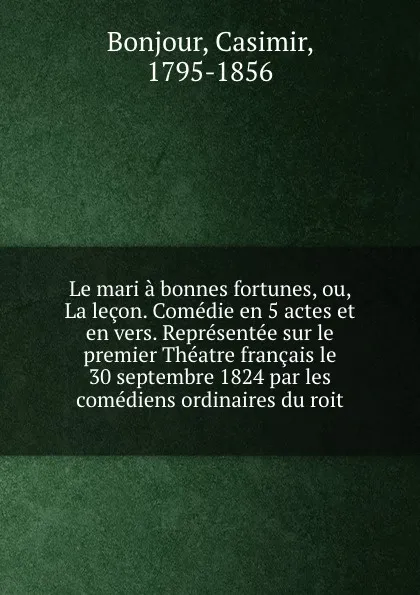 Bonjour, Casimir, 1795-1856

Le mari à bonnes fortunes, ou, La leçon. Comédie en 5 actes et en vers. Représentée sur le premier Théatre français le 30 septembre 1824 par les comédiens ordinaires du roit